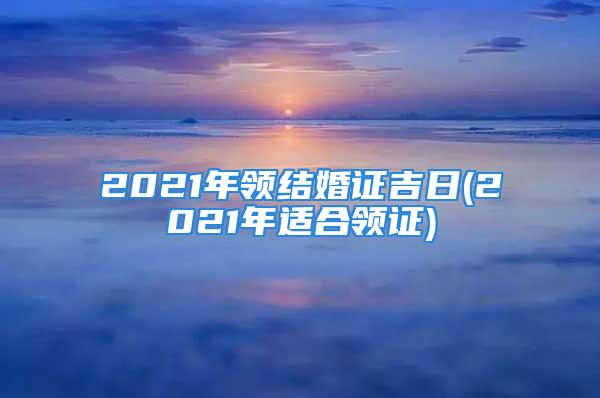 2021年领结婚证吉日(2021年适合领证)